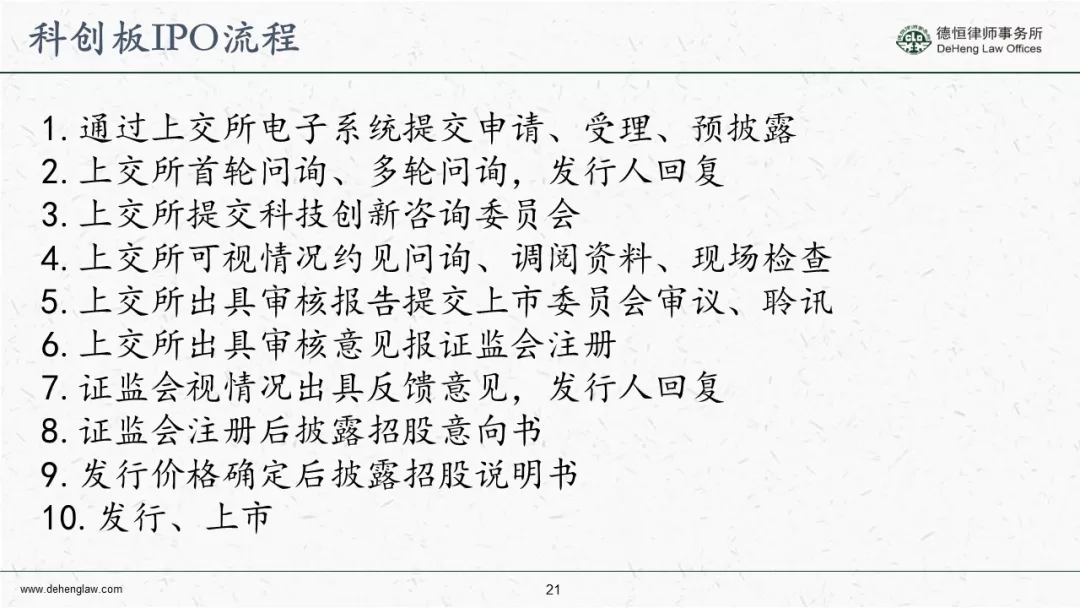 科创板IPO流程

德恒律师事务所
DeHeng Law Offices

1. 通过上交所电子系统提交申请、受理、预披露
2. 上交所首轮问询、多轮问询，发行人回复
3. 上交所提交科技创新咨询委员会
4. 上交所可视情况约见问询、调阅资料、现场检查
5. 上交所出具审核报告提交上市委员会审议、聆讯
6. 上交所出具审核意见报证监会注册
7. 证监会视情况出具反馈意见，发行人回复
8. 证监会注册后披露招股意向书
9. 发行价格确定后披露招股说明书
10. 发行、上市

www.dehenglaw.com

21